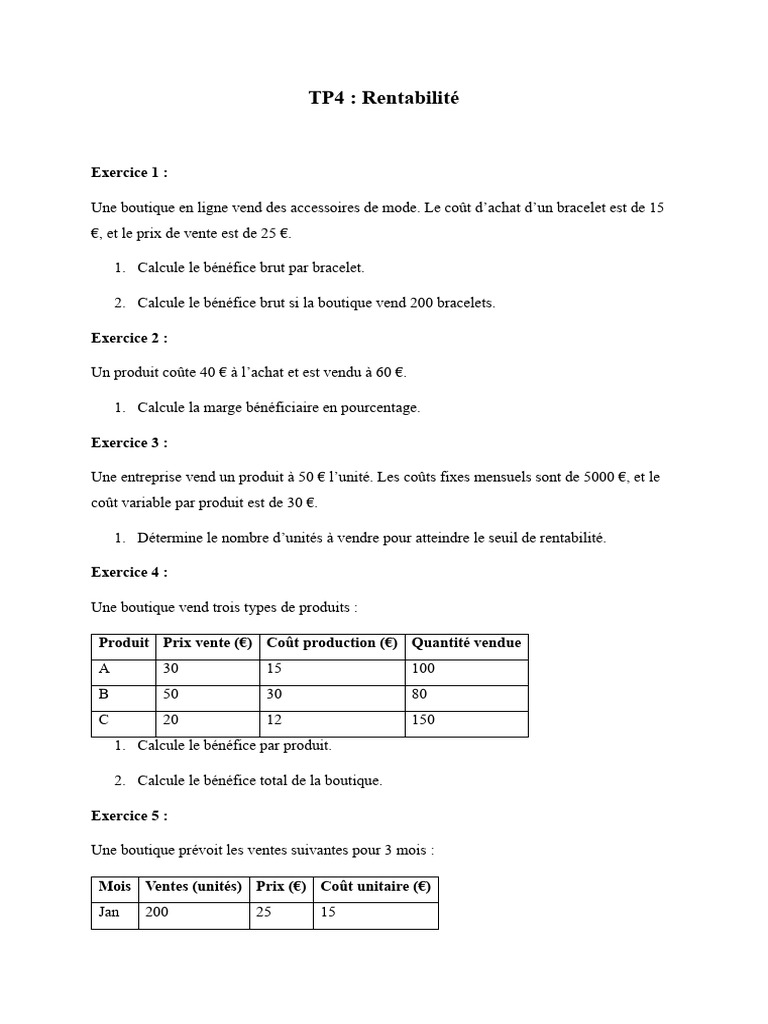 TP4 : Rentabilité

Exercice 1 :

Une boutique en ligne vend des accessoires de mode. Le coût d'achat d'un bracelet est de 15 €, et le prix de vente est de 25 €.

1. Calcule le bénéfice brut par bracelet.

2. Calcule le bénéfice brut si la boutique vend 200 bracelets.

Exercice 2 :

Un produit coûte 40 € à l'achat et est vendu à 60 €.

1. Calcule la marge bénéficiaire en pourcentage.

Exercice 3 :

Une entreprise vend un produit à 50 € l'unité. Les coûts fixes mensuels sont de 5000 €, et le coût variable par produit est de 30 €.

1. Détermine le nombre d'unités à vendre pour atteindre le seuil de rentabilité.

Exercice 4 :

Une boutique vend trois types de produits :

| Produit | Prix vente (€) | Coût production (€) | Quantité vendue |
|---|---|---|---|
| A | 30 | 15 | 100 |
| B | 50 | 30 | 80 |
| C | 20 | 12 | 150 |

1. Calcule le bénéfice par produit.

2. Calcule le bénéfice total de la boutique.

Exercice 5 :

Une boutique prévoit les ventes suivantes pour 3 mois :

| Mois | Ventes (unités) | Prix (€) | Coût unitaire (€) |
|---|---|---|---|
| Jan | 200 | 25 | 15 |